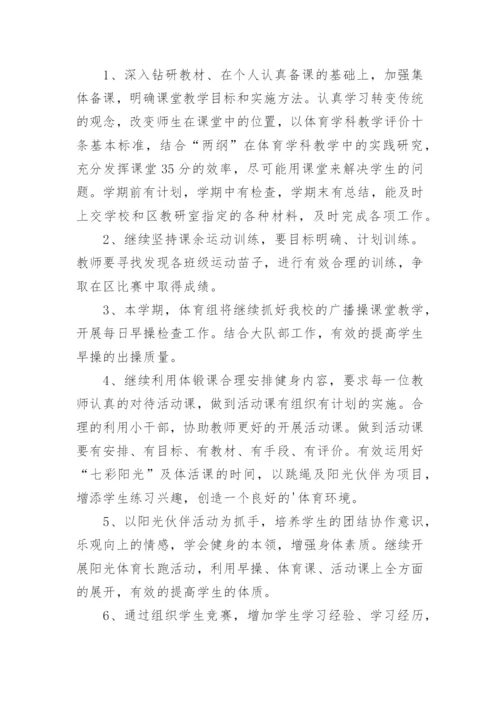 1、深入钻研教材、在个人认真备课的基础上，加强集体备课，明确课堂教学目标和实施方法。认真学习转变传统的观念，改变师生在课堂中的位置，以体育学科教学评价十条基本标准，结合“两纲”在体育学科教学中的实践研究，充分发挥课堂35分的效率，尽可能用课堂来解决学生的问题。学期前有计划，学期中有检查，学期末有总结，能及时上交学校和区教研室指定的各种材料，及时完成各项工作。

2、继续坚持课余运动训练，要目标明确、计划训练。教师要寻找发现各班级运动苗子，进行有效合理的训练，争取在区比赛中取得成绩。

3、本学期，体育组将继续抓好我校的广播操课堂教学，开展每日早操检查工作。结合大队部工作，有效的提高学生早操的出操质量。

4、继续利用体锻课合理安排健身内容，要求每一位教师认真的对待活动课，做到活动课有组织有计划的实施。合理的利用小干部，协助教师更好的开展活动课。做到活动课要有安排、有目标、有教材、有手段、有评价。有效运用好“七彩阳光”及体活课的时间，以跳绳及阳光伙伴为项目，增添学生练习兴趣，创造一个良好的'体育环境。

5、以阳光伙伴活动为抓手，培养学生的团结协作意识，乐观向上的情感，学会健身的本领，增强身体素质。继续开展阳光体育长跑活动，利用早操、体育课、活动课上全方面的展开，有效的提高学生的体质。

6、通过组织学生竞赛，增加学生学习经验、学习经历，